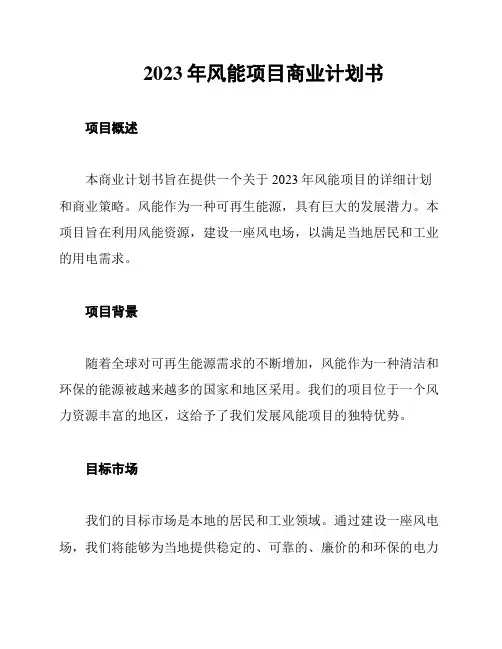 2023 年风能项目商业计划书

项目概述

本商业计划书旨在提供一个关于 2023 年风能项目的详细计划和商业策略。风能作为一种可再生能源，具有巨大的发展潜力。本项目旨在利用风能资源，建设一座风电场，以满足当地居民和工业的用电需求。

项目背景

随着全球对可再生能源需求的不断增加，风能作为一种清洁和环保的能源被越来越多的国家和地区采用。我们的项目位于一个风力资源丰富的地区，这给予了我们发展风能项目的独特优势。

目标市场

我们的目标市场是本地的居民和工业领域。通过建设一座风电场，我们将能够为当地提供稳定的、可靠的、廉价的和环保的电力